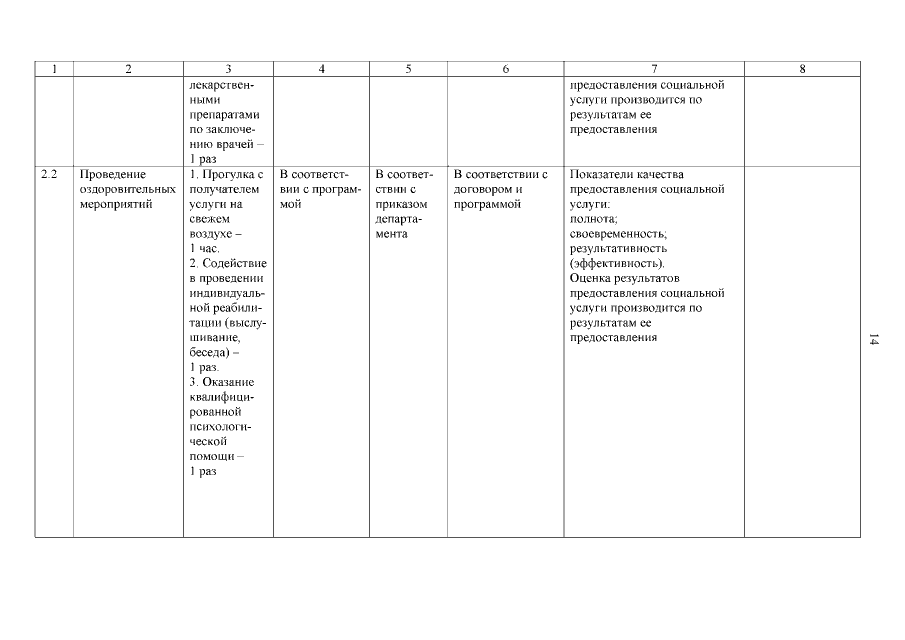 | 1 | 2 | 3 | 4 | 5 | 6 | 7 | 8 |
|---|---|---|---|---|---|---|---|
| | | лекарственными препаратами по заключению врачей – 1 раз | | | | предоставления социальной услуги производится по результатам ее предоставления | |
| 2.2 | Проведение оздоровительных мероприятий | 1. Прогулка с получателем услуги на свежем воздухе – 1 час. 2. Содействие в проведении индивидуальной реабилитации (выслушивание, беседа) – 1 раз. 3. Оказание квалифицированной психологической помощи – 1 раз | В соответствии с программой | В соответствии с приказом департамента | В соответствии с договором и программой | Показатели качества предоставления социальной услуги: полнота; своевременность; результативность (эффективность). Оценка результатов предоставления социальной услуги производится по результатам ее предоставления | |

14